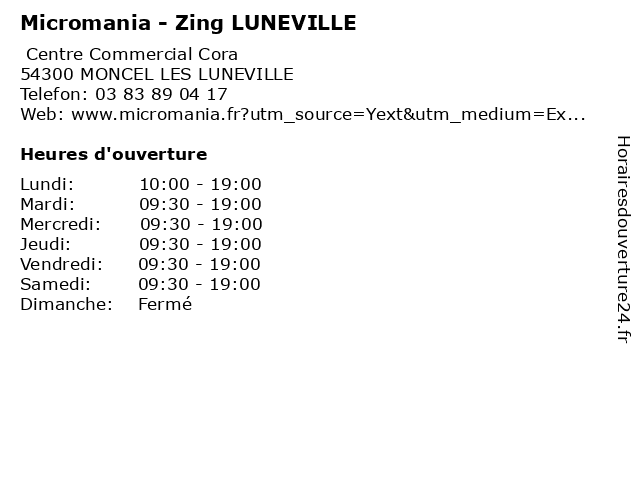 Micromania - Zing LUNEVILLE

Centre Commercial Cora
54300 MONCEL LES LUNEVILLE
Telefon: 03 83 89 04 17
Web: www.micromania.fr?utm_source=Yext&utm_medium=Ex...

Heures d'ouverture

Lundi: 10:00 - 19:00
Mardi: 09:30 - 19:00
Mercredi: 09:30 - 19:00
Jeudi: 09:30 - 19:00
Vendredi: 09:30 - 19:00
Samedi: 09:30 - 19:00
Dimanche: Fermé

Horairesdouverture24.fr